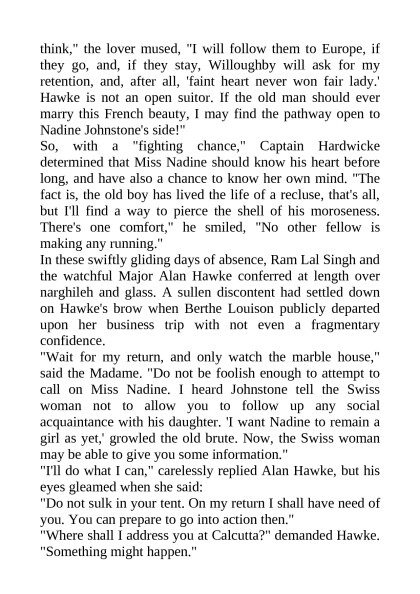 think," the lover mused, "I will follow them to Europe, if they go, and, if they stay, Willoughby will ask for my retention, and, after all, 'faint heart never won fair lady.' Hawke is not an open suitor. If the old man should ever marry this French beauty, I may find the pathway open to Nadine Johnstone's side!"
So, with a "fighting chance," Captain Hardwicke determined that Miss Nadine should know his heart before long, and have also a chance to know her own mind. "The fact is, the old boy has lived the life of a recluse, that's all, but I'll find a way to pierce the shell of his moroseness. There's one comfort," he smiled, "No other fellow is making any running."
In these swiftly gliding days of absence, Ram Lal Singh and the watchful Major Alan Hawke conferred at length over narghileh and glass. A sullen discontent had settled down on Hawke's brow when Berthe Louison publicly departed upon her business trip with not even a fragmentary confidence.
"Wait for my return, and only watch the marble house," said the Madame. "Do not be foolish enough to attempt to call on Miss Nadine. I heard Johnstone tell the Swiss woman not to allow you to follow up any social acquaintance with his daughter. 'I want Nadine to remain a girl as yet,' growled the old brute. Now, the Swiss woman may be able to give you some information."
"I'll do what I can," carelessly replied Alan Hawke, but his eyes gleamed when she said:
"Do not sulk in your tent. On my return I shall have need of you. You can prepare to go into action then."
"Where shall I address you at Calcutta?" demanded Hawke. "Something might happen."